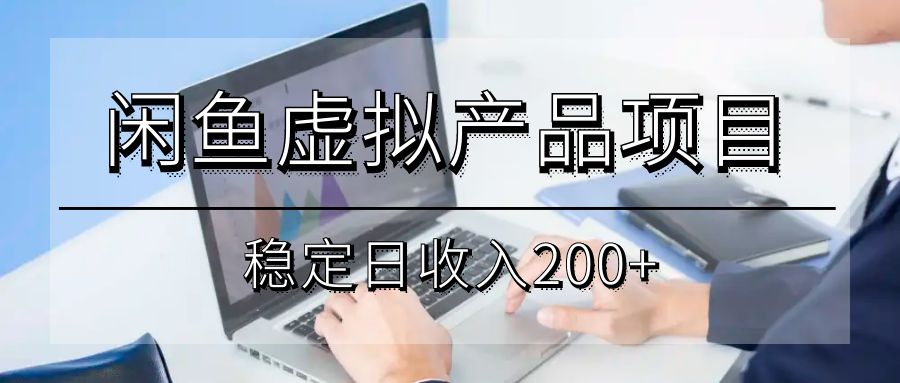 闲鱼虚拟产品项目

稳定日收入200+